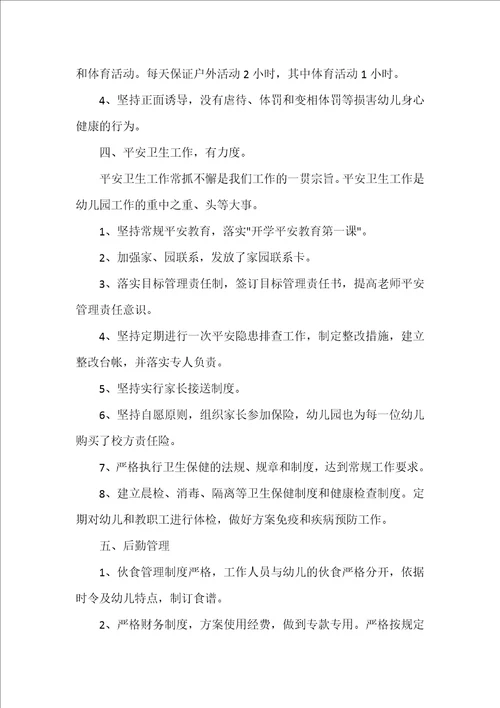 和体育活动。每天保证户外活动 2 小时，其中体育活动 1 小时。

4、坚持正面诱导，没有虐待、体罚和变相体罚等损害幼儿身心健康的行为。

四、平安卫生工作，有力度。

平安卫生工作常抓不懈是我们工作的一贯宗旨。平安卫生工作是幼儿园工作的重中之重、头等大事。

1、坚持常规平安教育，落实"开学平安教育第一课"。

2、加强家、园联系，发放了家园联系卡。

3、落实目标管理责任制，签订目标管理责任书，提高老师平安管理责任意识。

4、坚持定期进行一次平安隐患排查工作，制定整改措施，建立整改台帐，并落实专人负责。

5、坚持实行家长接送制度。

6、坚持自愿原则，组织家长参加保险，幼儿园也为每一位幼儿购买了校方责任险。

7、严格执行卫生保健的法规、规章和制度，达到常规工作要求。

8、建立晨检、消毒、隔离等卫生保健制度和健康检查制度。定期对幼儿和教职工进行体检，做好方案免疫和疾病预防工作。

五、后勤管理

1、伙食管理制度严格，工作人员与幼儿的伙食严格分开，依据时令及幼儿特点，制订食谱。

2、严格财务制度，方案使用经费，做到专款专用。严格按规定